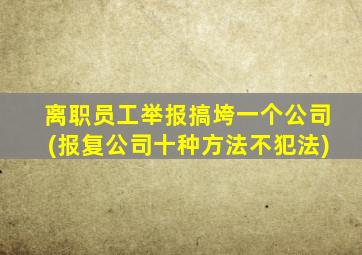 离职员工举报搞垮一个公司
(报复公司十种方法不犯法)